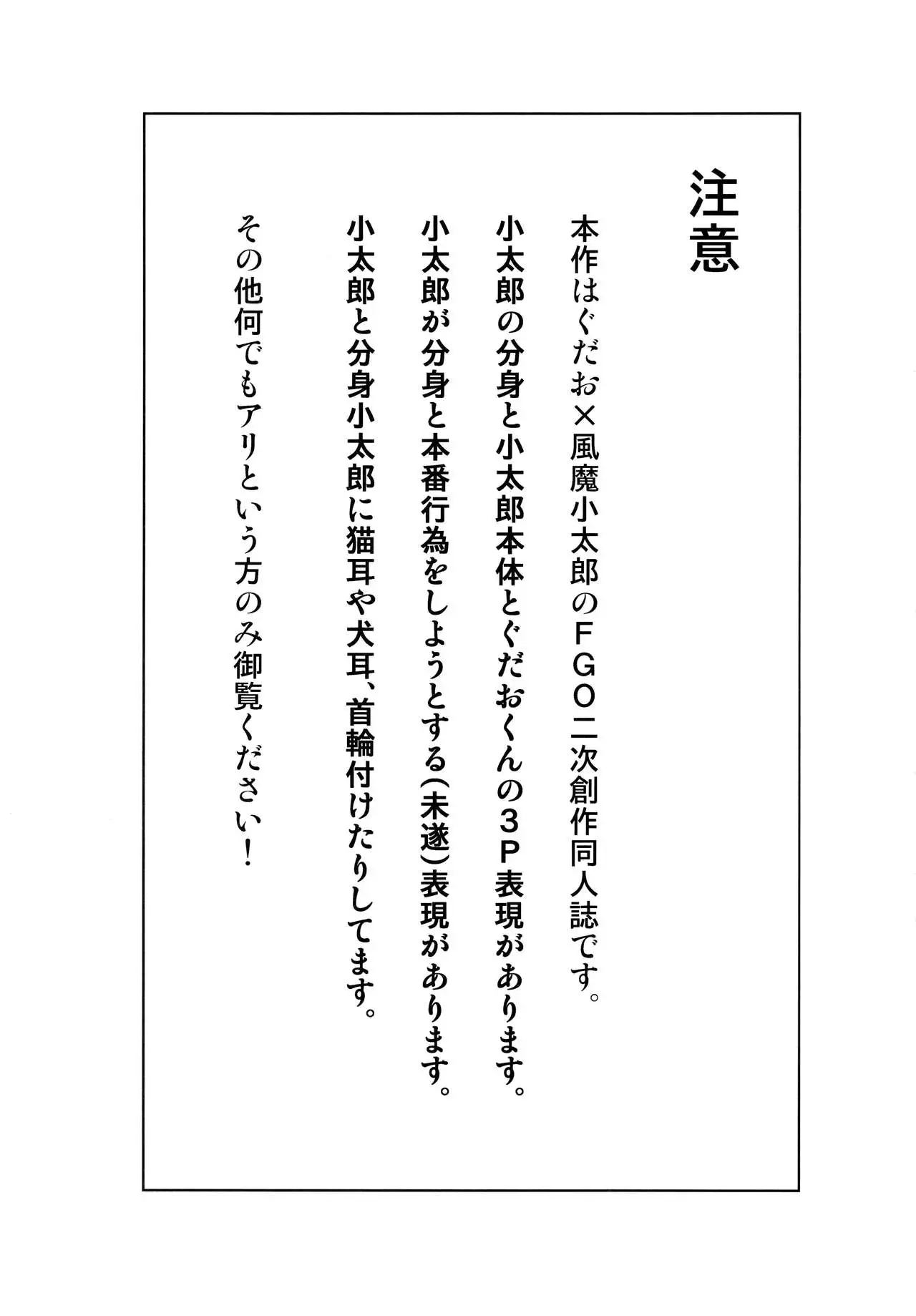 注意

本作はぐだお×風魔小太郎のＦＧＯ二次創作同人誌です。

小太郎の分身と小太郎本体とぐだおくんの３Ｐ表現があります。

小太郎が分身と本番行為をしようとする（未遂）表現があります。

小太郎と分身小太郎に猫耳や犬耳、首輪付けたりしてます。

その他何でもアリという方のみ御覧ください！